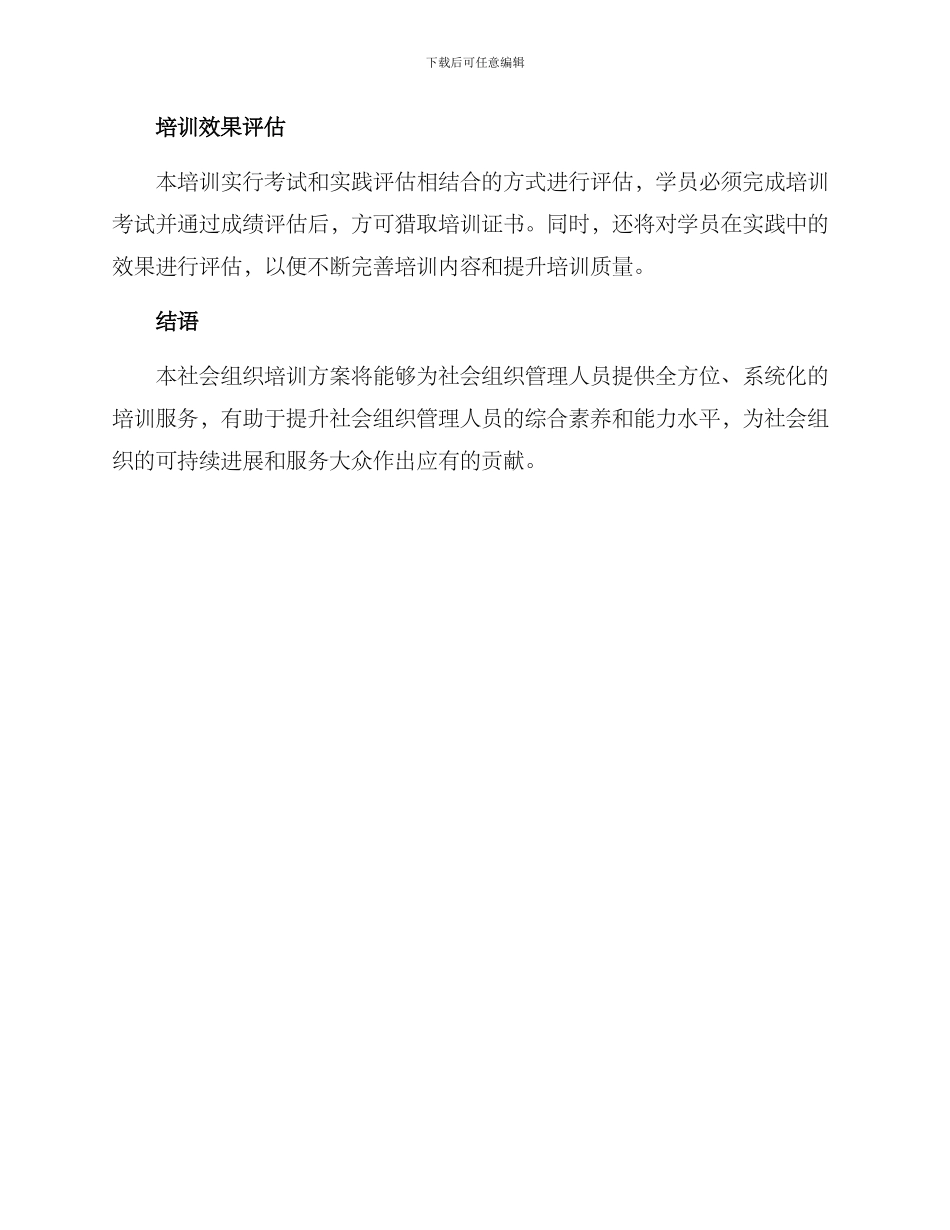 下载后可任意编辑

培训效果评估

本培训实行考试和实践评估相结合的方式进行评估，学员必须完成培训考试并通过成绩评估后，方可猎取培训证书。同时，还将对学员在实践中的效果进行评估，以便不断完善培训内容和提升培训质量。

结语

本社会组织培训方案将能够为社会组织管理人员提供全方位、系统化的培训服务，有助于提升社会组织管理人员的综合素养和能力水平，为社会组织的可持续进展和服务大众作出应有的贡献。